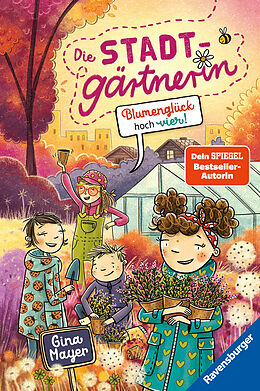 Die STADT-gärtnerin

Blumenglück hoch vier!

Dein SPIEGEL Bestseller-Autorin

Gina Mayer

Ravensburger